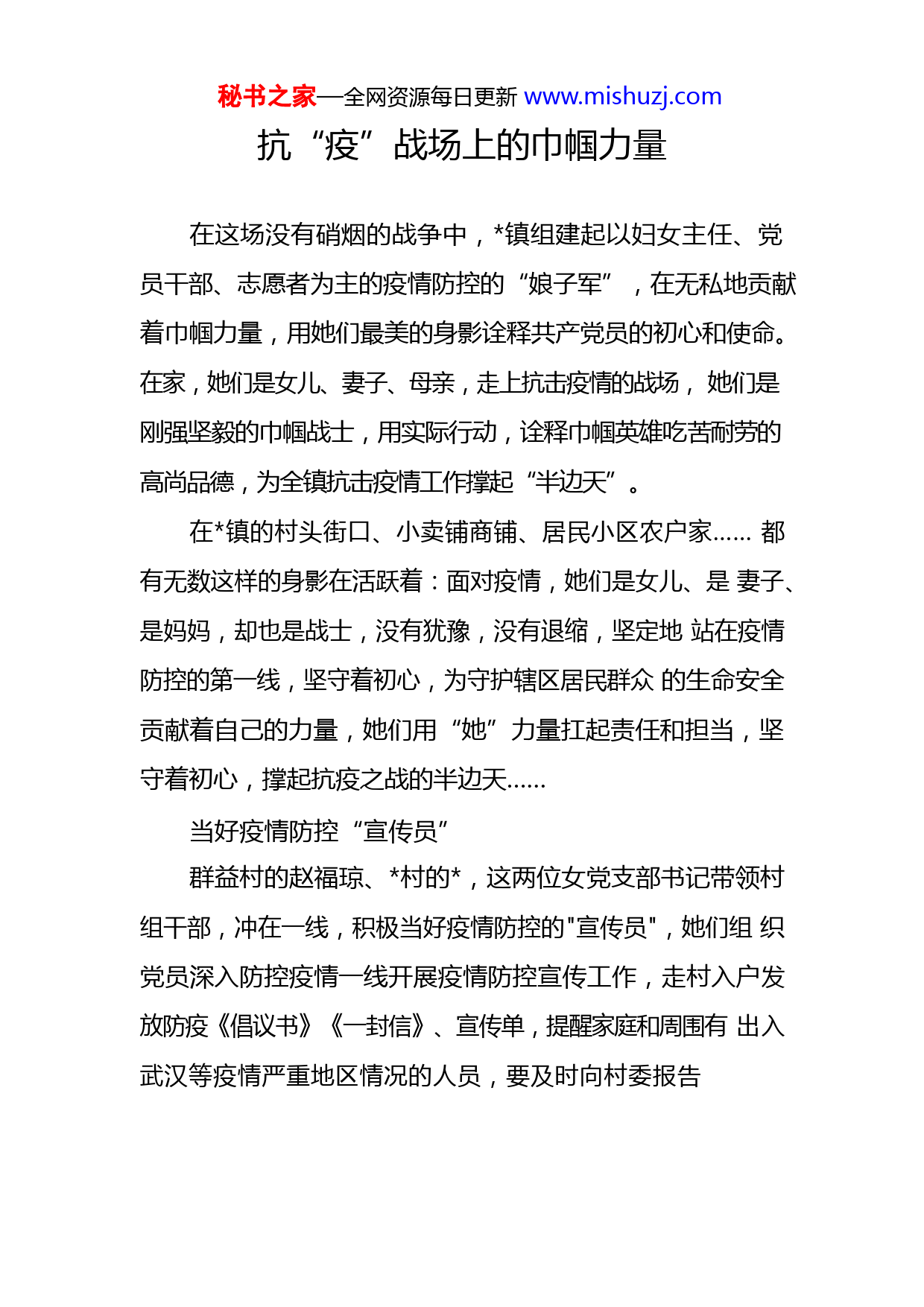 秘书之家—全网资源每日更新 www.mishuzj.com

抗“疫”战场上的巾帼力量

在这场没有硝烟的战争中，*镇组建起以妇女主任、党员干部、志愿者为主的疫情防控的“娘子军”，在无私地贡献着巾帼力量，用她们最美的身影诠释共产党员的初心和使命。在家，她们是女儿、妻子、母亲，走上抗击疫情的战场，她们是刚强坚毅的巾帼战士，用实际行动，诠释巾帼英雄吃苦耐劳的高尚品德，为全镇抗击疫情工作撑起“半边天”。

在*镇的村头街口、小卖铺商铺、居民小区农户家…… 都有无数这样的身影在活跃着：面对疫情，她们是女儿、是 妻子、是妈妈，却也是战士，没有犹豫，没有退缩，坚定地 站在疫情防控的第一线，坚守着初心，为守护辖区居民群众 的生命安全贡献着自己的力量，她们用“她”力量扛起责任和担当，坚守着初心，撑起抗疫之战的半边天……

当好疫情防控“宣传员”

群益村的赵福琼、*村的*，这两位女党支部书记带领村组干部，冲在一线，积极当好疫情防控的"宣传员"，她们组 织党员深入防控疫情一线开展疫情防控宣传工作，走村入户发放防疫《倡议书》《一封信》、宣传单，提醒家庭和周围有 出入武汉等疫情严重地区情况的人员，要及时向村委报告